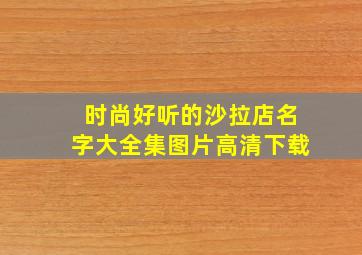 时尚好听的沙拉店名字大全集图片高清下载